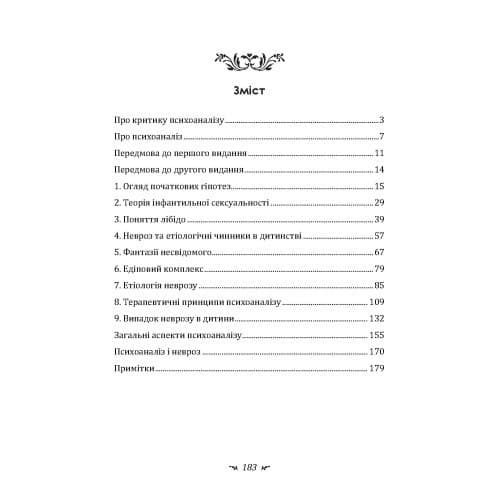 Зміст

Про критику психоаналізу ........ 3
Про психоаналіз ........ 7
Передмова до першого видання ........ 11
Передмова до другого видання ........ 14
1. Огляд початкових гіпотез ........ 15
2. Теорія інфантильної сексуальності ........ 29
3. Поняття лібідо ........ 39
4. Невроз та етіологічні чинники в дитинстві ........ 57
5. Фантазії несвідомого ........ 67
6. Едіповий комплекс ........ 79
7. Етіологія неврозу ........ 85
8. Терапевтичні принципи психоаналізу ........ 109
9. Випадок неврозу в дитини ........ 132
Загальні аспекти психоаналізу ........ 155
Психоаналіз і невроз ........ 170
Примітки ........ 179

183